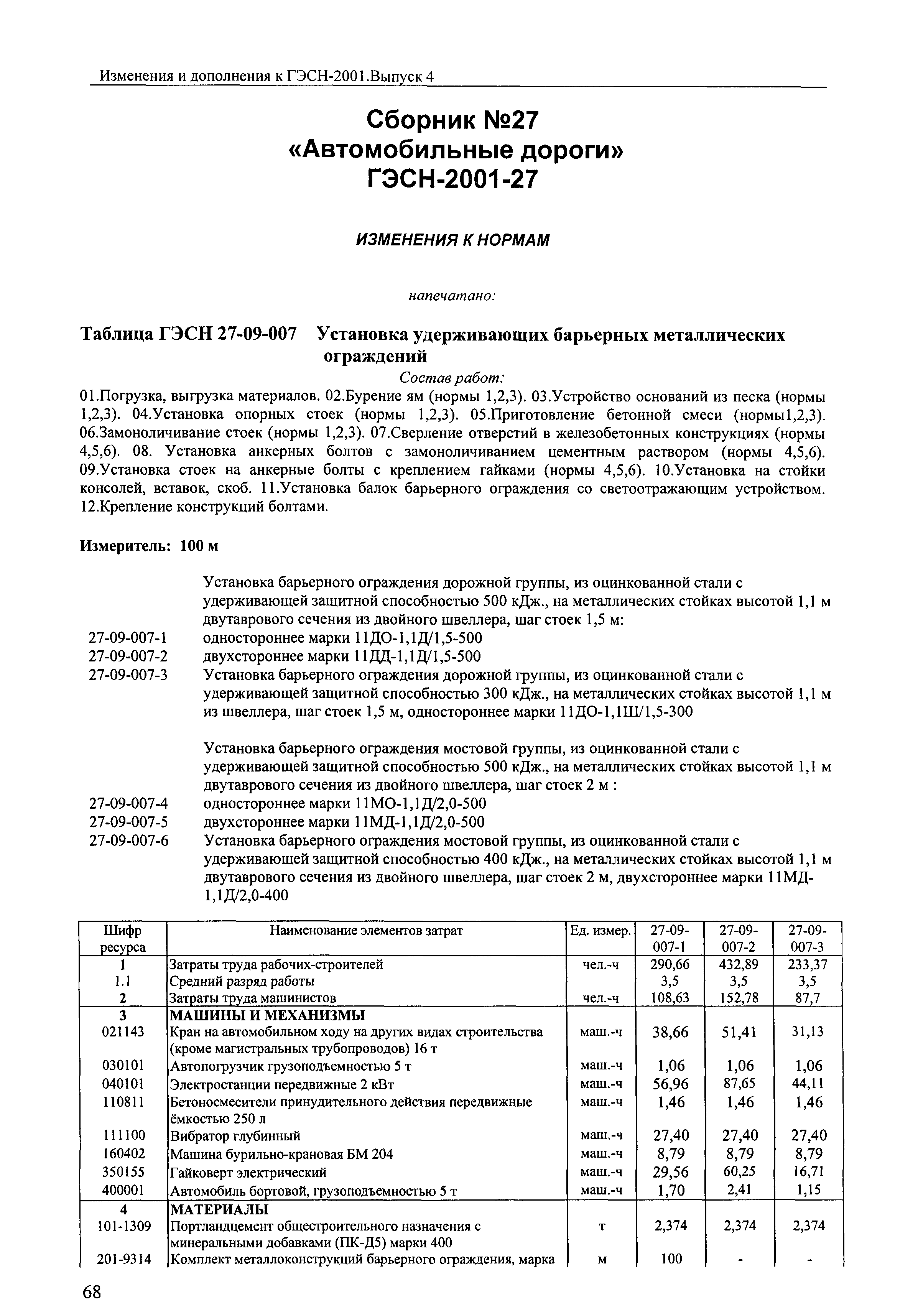 Изменения и дополнения к ГЭСН-2001.Выпуск 4

Сборник №27
«Автомобильные дороги»
ГЭСН-2001-27

ИЗМЕНЕНИЯ К НОРМАМ

напечатано:

Таблица ГЭСН 27-09-007 Установка удерживающих барьерных металлических ограждений

Состав работ:

01.Погрузка, выгрузка материалов. 02.Бурение ям (нормы 1,2,3). 03.Устройство оснований из песка (нормы 1,2,3). 04.Установка опорных стоек (нормы 1,2,3). 05.Приготовление бетонной смеси (нормы1,2,3). 06.Замоноличивание стоек (нормы 1,2,3). 07.Сверление отверстий в железобетонных конструкциях (нормы 4,5,6). 08. Установка анкерных болтов с замоноличиванием цементным раствором (нормы 4,5,6). 09.Установка стоек на анкерные болты с креплением гайками (нормы 4,5,6). 10.Установка на стойки консолей, вставок, скоб. 11.Установка балок барьерного ограждения со светоотражающим устройством. 12.Крепление конструкций болтами.

Измеритель: 100 м

Установка барьерного ограждения дорожной группы, из оцинкованной стали с удерживающей защитной способностью 500 кДж., на металлических стойках высотой 1,1 м двутаврового сечения из двойного швеллера, шаг стоек 1,5 м:
27-09-007-1 одностороннее марки 11ДО-1,1Д/1,5-500
27-09-007-2 двухстороннее марки 11ДД-1,1Д/1,5-500
27-09-007-3 Установка барьерного ограждения дорожной группы, из оцинкованной стали с удерживающей защитной способностью 300 кДж., на металлических стойках высотой 1,1 м из швеллера, шаг стоек 1,5 м, одностороннее марки 11ДО-1,1Ш/1,5-300

Установка барьерного ограждения мостовой группы, из оцинкованной стали с удерживающей защитной способностью 500 кДж., на металлических стойках высотой 1,1 м двутаврового сечения из двойного швеллера, шаг стоек 2 м :
27-09-007-4 одностороннее марки 11МО-1,1Д/2,0-500
27-09-007-5 двухстороннее марки 11МД-1,1Д/2,0-500
27-09-007-6 Установка барьерного ограждения мостовой группы, из оцинкованной стали с удерживающей защитной способностью 400 кДж., на металлических стойках высотой 1,1 м двутаврового сечения из двойного швеллера, шаг стоек 2 м, двухстороннее марки 11МД-1,1Д/2,0-400

| Шифр ресурса | Наименование элементов затрат | Ед. измер. | 27-09-007-1 | 27-09-007-2 | 27-09-007-3 |
|---|---|---|---|---|---|
| 1 | Затраты труда рабочих-строителей | чел.-ч | 290,66 | 432,89 | 233,37 |
| 1.1 | Средний разряд работы | | 3,5 | 3,5 | 3,5 |
| 2 | Затраты труда машинистов | чел.-ч | 108,63 | 152,78 | 87,7 |
| 3 | МАШИНЫ И МЕХАНИЗМЫ | | | | |
| 021143 | Кран на автомобильном ходу на других видах строительства (кроме магистральных трубопроводов) 16 т | маш.-ч | 38,66 | 51,41 | 31,13 |
| 030101 | Автопогрузчик грузоподъемностью 5 т | маш.-ч | 1,06 | 1,06 | 1,06 |
| 040101 | Электростанции передвижные 2 кВт | маш.-ч | 56,96 | 87,65 | 44,11 |
| 110811 | Бетоносмесители принудительного действия передвижные ёмкостью 250 л | маш.-ч | 1,46 | 1,46 | 1,46 |
| 111100 | Вибратор глубинный | маш.-ч | 27,40 | 27,40 | 27,40 |
| 160402 | Машина бурильно-крановая БМ 204 | маш.-ч | 8,79 | 8,79 | 8,79 |
| 350155 | Гайковерт электрический | маш.-ч | 29,56 | 60,25 | 16,71 |
| 400001 | Автомобиль бортовой, грузоподъемностью 5 т | маш.-ч | 1,70 | 2,41 | 1,15 |
| 4 | МАТЕРИАЛЫ | | | | |
| 101-1309 | Портландцемент общестроительного назначения с минеральными добавками (ПК-Д5) марки 400 | т | 2,374 | 2,374 | 2,374 |
| 201-9314 | Комплект металлоконструкций барьерного ограждения, марка | м | 100 | - | - |

68